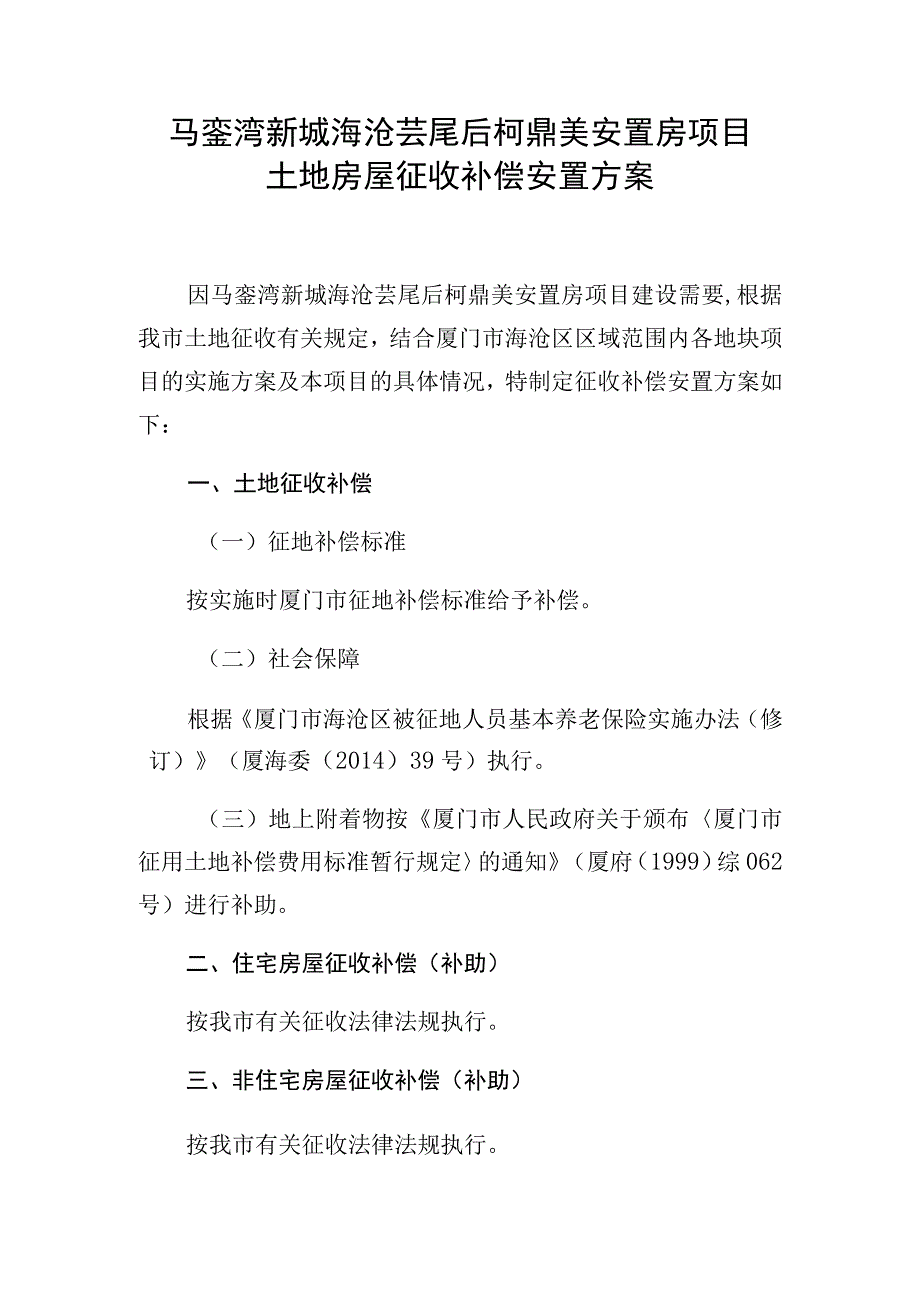 马銮湾新城海沧芸尾后柯鼎美安置房项目
土地房屋征收补偿安置方案

因马銮湾新城海沧芸尾后柯鼎美安置房项目建设需要，根据我市土地征收有关规定，结合厦门市海沧区区域范围内各地块项目的实施方案及本项目的具体情况，特制定征收补偿安置方案如下：

一、土地征收补偿

（一）征地补偿标准

按实施时厦门市征地补偿标准给予补偿。

（二）社会保障

根据《厦门市海沧区被征地人员基本养老保险实施办法（修订）》（厦海委（2014）39号）执行。

（三）地上附着物按《厦门市人民政府关于颁布〈厦门市征用土地补偿费用标准暂行规定〉的通知》（厦府（1999）综062号）进行补助。

二、住宅房屋征收补偿（补助）

按我市有关征收法律法规执行。

三、非住宅房屋征收补偿（补助）

按我市有关征收法律法规执行。